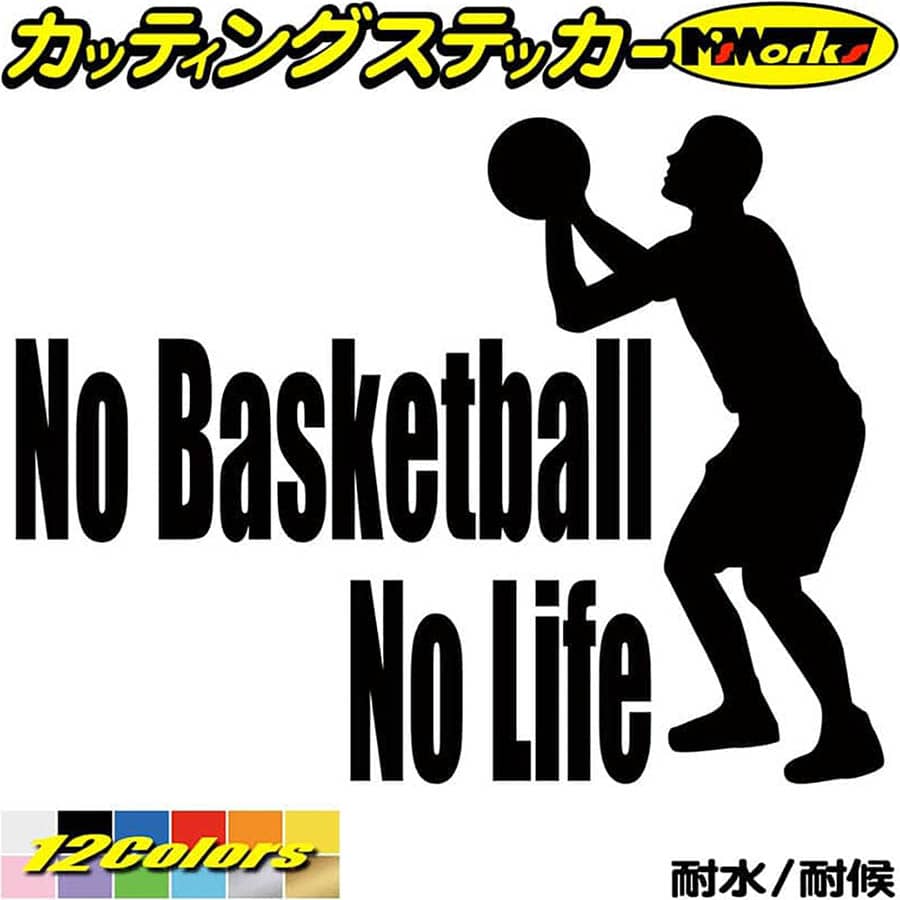 カッティングステッカー M'sWorks

No Basketball
No Life

12Colors

耐水／耐候